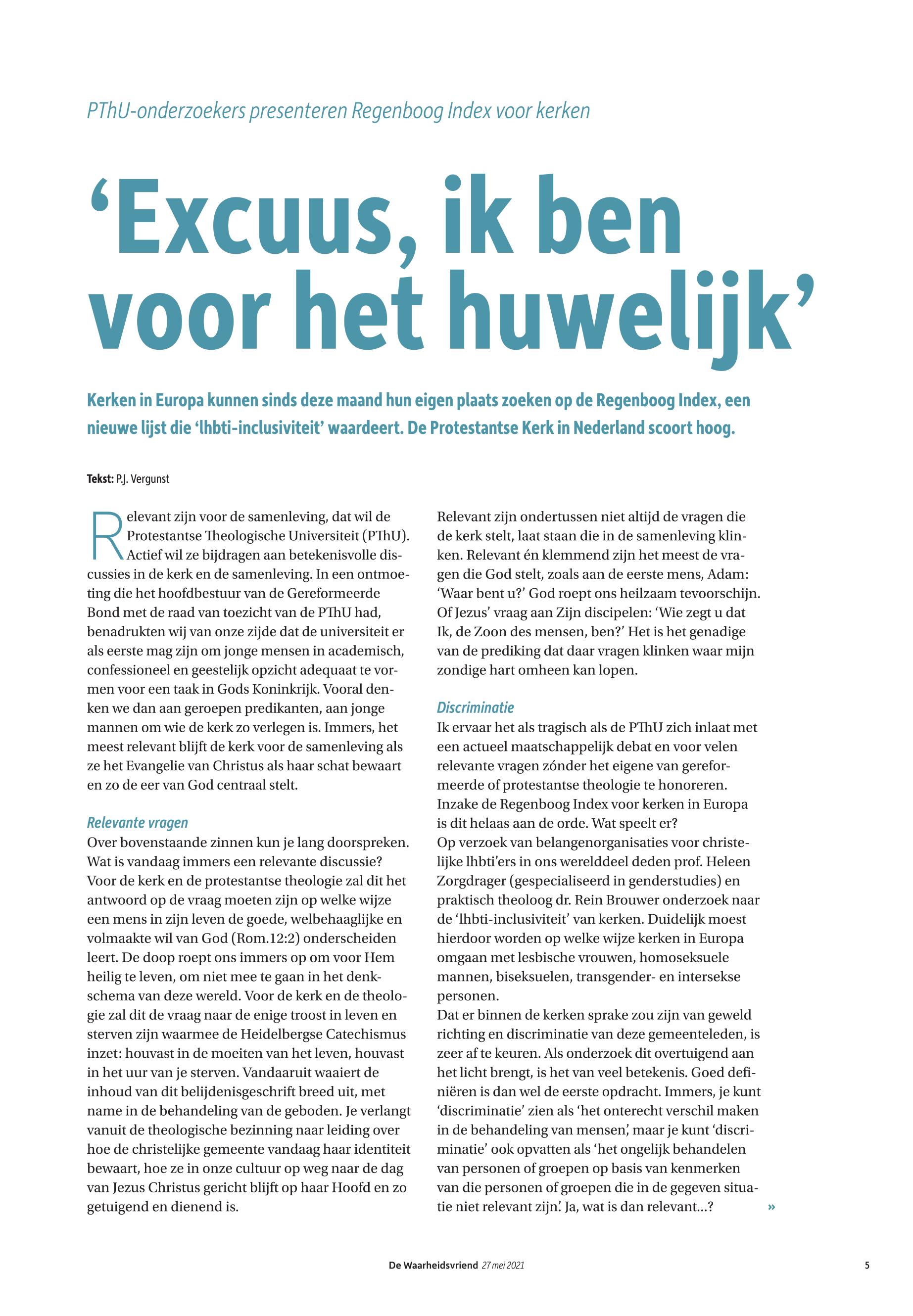 PThU-onderzoekers presenteren Regenboog Index voor kerken

'Excuus, ik ben voor het huwelijk'

Kerken in Europa kunnen sinds deze maand hun eigen plaats zoeken op de Regenboog Index, een nieuwe lijst die 'lhbti-inclusiviteit' waardeert. De Protestantse Kerk in Nederland scoort hoog.

Tekst: P.J. Vergunst

Relevant zijn voor de samenleving, dat wil de Protestantse Theologische Universiteit (PThU). Actief wil ze bijdragen aan betekenisvolle discussies in de kerk en de samenleving. In een ontmoeting die het hoofdbestuur van de Gereformeerde Bond met de raad van toezicht van de PThU had, benadrukten wij van onze zijde dat de universiteit er als eerste mag zijn om jonge mensen in academisch, confessioneel en geestelijk opzicht adequaat te vormen voor een taak in Gods Koninkrijk. Vooral denken we dan aan geroepen predikanten, aan jonge mannen om wie de kerk zo verlegen is. Immers, het meest relevant blijft de kerk voor de samenleving als ze het Evangelie van Christus als haar schat bewaart en zo de eer van God centraal stelt.

Relevante vragen
Over bovenstaande zinnen kun je lang doorspreken. Wat is vandaag immers een relevante discussie? Voor de kerk en de protestantse theologie zal dit het antwoord op de vraag moeten zijn op welke wijze een mens in zijn leven de goede, welbehaaglijke en volmaakte wil van God (Rom.12:2) onderscheiden leert. De doop roept ons immers op om voor Hem heilig te leven, om niet mee te gaan in het denkschema van deze wereld. Voor de kerk en de theologie zal dit de vraag naar de enige troost in leven en sterven zijn waarmee de Heidelbergse Catechismus inzet: houvast in de moeiten van het leven, houvast in het uur van je sterven. Vandaaruit waaiert de inhoud van dit belijdenisgeschrift breed uit, met name in de behandeling van de geboden. Je verlangt vanuit de theologische bezinning naar leiding over hoe de christelijke gemeente vandaag haar identiteit bewaart, hoe ze in onze cultuur op weg naar de dag van Jezus Christus gericht blijft op haar Hoofd en zo getuigend en dienend is.

Relevant zijn ondertussen niet altijd de vragen die de kerk stelt, laat staan die in de samenleving klinken. Relevant én klemmend zijn het meest de vragen die God stelt, zoals aan de eerste mens, Adam: 'Waar bent u?' God roept ons heilzaam tevoorschijn. Of Jezus' vraag aan Zijn discipelen: 'Wie zegt u dat Ik, de Zoon des mensen, ben?' Het is het genadige van de prediking dat daar vragen klinken waar mijn zondige hart omheen kan lopen.

Discriminatie
Ik ervaar het als tragisch als de PThU zich inlaat met een actueel maatschappelijk debat en voor velen relevante vragen zónder het eigene van gereformeerde of protestantse theologie te honoreren. Inzake de Regenboog Index voor kerken in Europa is dit helaas aan de orde. Wat speelt er?
Op verzoek van belangenorganisaties voor christelijke lhbti'ers in ons werelddeel deden prof. Heleen Zorgdrager (gespecialiseerd in genderstudies) en praktisch theoloog dr. Rein Brouwer onderzoek naar de 'lhbti-inclusiviteit' van kerken. Duidelijk moest hierdoor worden op welke wijze kerken in Europa omgaan met lesbische vrouwen, homoseksuele mannen, biseksuelen, transgender- en intersekse personen.
Dat er binnen de kerken sprake zou zijn van geweld richting en discriminatie van deze gemeenteleden, is zeer af te keuren. Als onderzoek dit overtuigend aan het licht brengt, is het van veel betekenis. Goed definiëren is dan wel de eerste opdracht. Immers, je kunt 'discriminatie' zien als 'het onterecht verschil maken in de behandeling van mensen', maar je kunt 'discriminatie' ook opvatten als 'het ongelijk behandelen van personen of groepen op basis van kenmerken van die personen of groepen die in de gegeven situatie niet relevant zijn'. Ja, wat is dan relevant...? »

De Waarheidsvriend 27 mei 2021 5